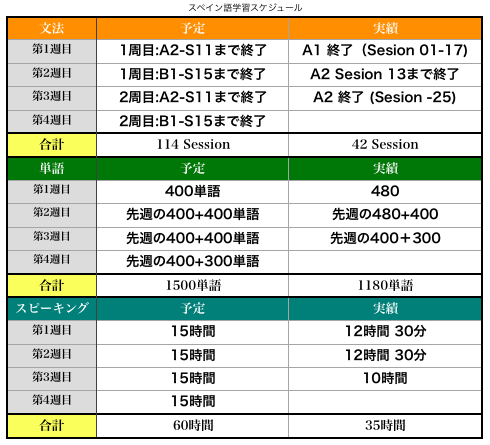 スペイン語学習スケジュール

| 文法 | 予定 | 実績 |
|---|---|---|
| 第1週目 | 1周目:A2-S11まで終了 | A1 終了（Sesion 01-17) |
| 第2週目 | 1周目:B1-S15まで終了 | A2 Sesion 13まで終了 |
| 第3週目 | 2周目:A2-S11まで終了 | A2 終了 (Sesion -25) |
| 第4週目 | 2周目:B1-S15まで終了 | |
| 合計 | 114 Session | 42 Session |
| 単語 | 予定 | 実績 |
| 第1週目 | 400単語 | 480 |
| 第2週目 | 先週の400+400単語 | 先週の480+400 |
| 第3週目 | 先週の400+400単語 | 先週の400＋300 |
| 第4週目 | 先週の400+300単語 | |
| 合計 | 1500単語 | 1180単語 |
| スピーキング | 予定 | 実績 |
| 第1週目 | 15時間 | 12時間 30分 |
| 第2週目 | 15時間 | 12時間 30分 |
| 第3週目 | 15時間 | 10時間 |
| 第4週目 | 15時間 | |
| 合計 | 60時間 | 35時間 |